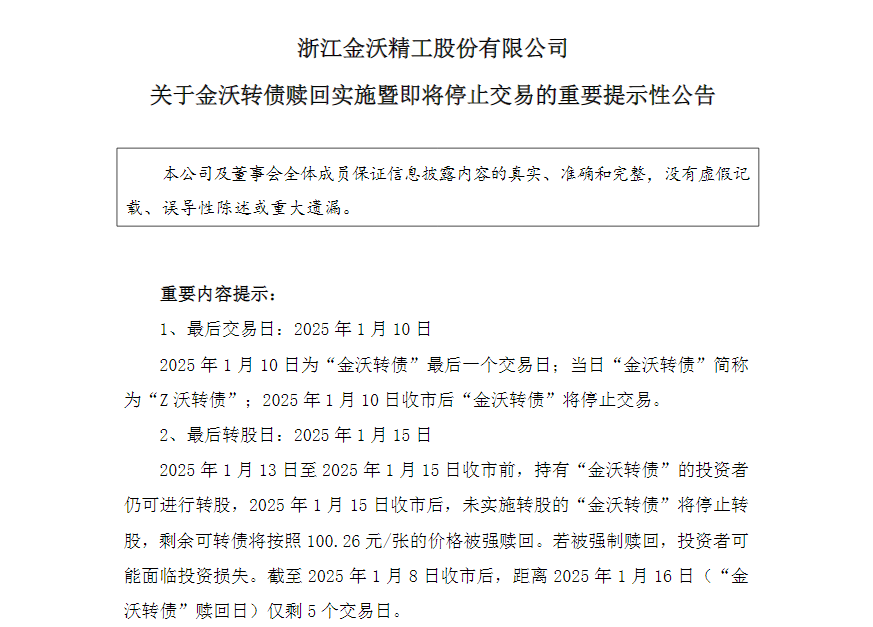 浙江金沃精工股份有限公司

关于金沃转债赎回实施暨即将停止交易的重要提示性公告

本公司及董事会全体成员保证信息披露内容的真实、准确和完整，没有虚假记载、误导性陈述或重大遗漏。

重要内容提示：

1、最后交易日：2025 年 1 月 10 日

2025 年 1 月 10 日为“金沃转债”最后一个交易日；当日“金沃转债”简称为“Z 沃转债”；2025 年 1 月 10 日收市后“金沃转债”将停止交易。

2、最后转股日：2025 年 1 月 15 日

2025 年 1 月 13 日至 2025 年 1 月 15 日收市前，持有“金沃转债”的投资者仍可进行转股，2025 年 1 月 15 日收市后，未实施转股的“金沃转债”将停止转股，剩余可转债将按照 100.26 元/张的价格被强赎回。若被强制赎回，投资者可能面临投资损失。截至 2025 年 1 月 8 日收市后，距离 2025 年 1 月 16 日（“金沃转债”赎回日）仅剩 5 个交易日。